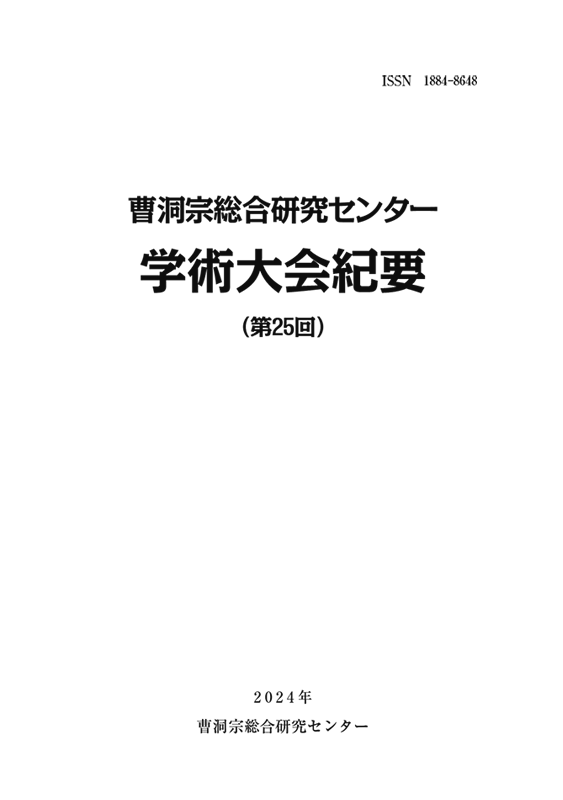 ISSN 1884-8648

曹洞宗総合研究センター

学術大会紀要

（第25回）

2024年

曹洞宗総合研究センター